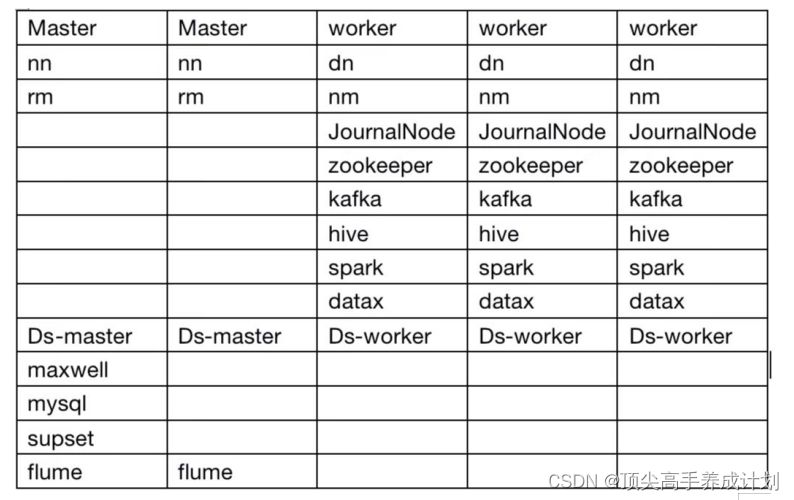 | Master | Master | worker | worker | worker |
|---|---|---|---|---|
| nn | nn | dn | dn | dn |
| rm | rm | nm | nm | nm |
| | | JournalNode | JournalNode | JournalNode |
| | | zookeeper | zookeeper | zookeeper |
| | | kafka | kafka | kafka |
| | | hive | hive | hive |
| | | spark | spark | spark |
| | | datax | datax | datax |
| Ds-master | Ds-master | Ds-worker | Ds-worker | Ds-worker |
| maxwell | | | | |
| mysql | | | | |
| supset | | | | |
| flume | flume | | | |

CSDN @顶尖高手养成计划